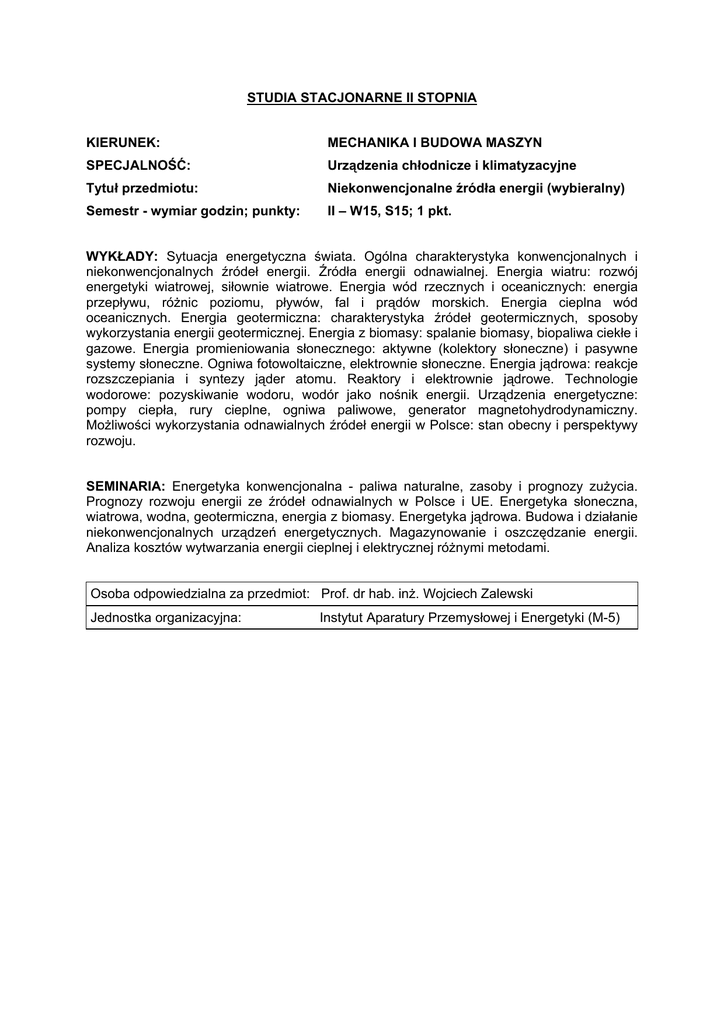 STUDIA STACJONARNE II STOPNIA

KIERUNEK: MECHANIKA I BUDOWA MASZYN
SPECJALNOŚĆ: Urządzenia chłodnicze i klimatyzacyjne
Tytuł przedmiotu: Niekonwencjonalne źródła energii (wybieralny)
Semestr - wymiar godzin; punkty: II – W15, S15; 1 pkt.

WYKŁADY: Sytuacja energetyczna świata. Ogólna charakterystyka konwencjonalnych i niekonwencjonalnych źródeł energii. Źródła energii odnawialnej. Energia wiatru: rozwój energetyki wiatrowej, siłownie wiatrowe. Energia wód rzecznych i oceanicznych: energia przepływu, różnic poziomu, pływów, fal i prądów morskich. Energia cieplna wód oceanicznych. Energia geotermiczna: charakterystyka źródeł geotermicznych, sposoby wykorzystania energii geotermicznej. Energia z biomasy: spalanie biomasy, biopaliwa ciekłe i gazowe. Energia promieniowania słonecznego: aktywne (kolektory słoneczne) i pasywne systemy słoneczne. Ogniwa fotowoltaiczne, elektrownie słoneczne. Energia jądrowa: reakcje rozszczepiania i syntezy jąder atomu. Reaktory i elektrownie jądrowe. Technologie wodorowe: pozyskiwanie wodoru, wodór jako nośnik energii. Urządzenia energetyczne: pompy ciepła, rury cieplne, ogniwa paliwowe, generator magnetohydrodynamiczny. Możliwości wykorzystania odnawialnych źródeł energii w Polsce: stan obecny i perspektywy rozwoju.

SEMINARIA: Energetyka konwencjonalna - paliwa naturalne, zasoby i prognozy zużycia. Prognozy rozwoju energii ze źródeł odnawialnych w Polsce i UE. Energetyka słoneczna, wiatrowa, wodna, geotermiczna, energia z biomasy. Energetyka jądrowa. Budowa i działanie niekonwencjonalnych urządzeń energetycznych. Magazynowanie i oszczędzanie energii. Analiza kosztów wytwarzania energii cieplnej i elektrycznej różnymi metodami.

| Osoba odpowiedzialna za przedmiot: | Prof. dr hab. inż. Wojciech Zalewski |
|---|---|
| Jednostka organizacyjna: | Instytut Aparatury Przemysłowej i Energetyki (M-5) |